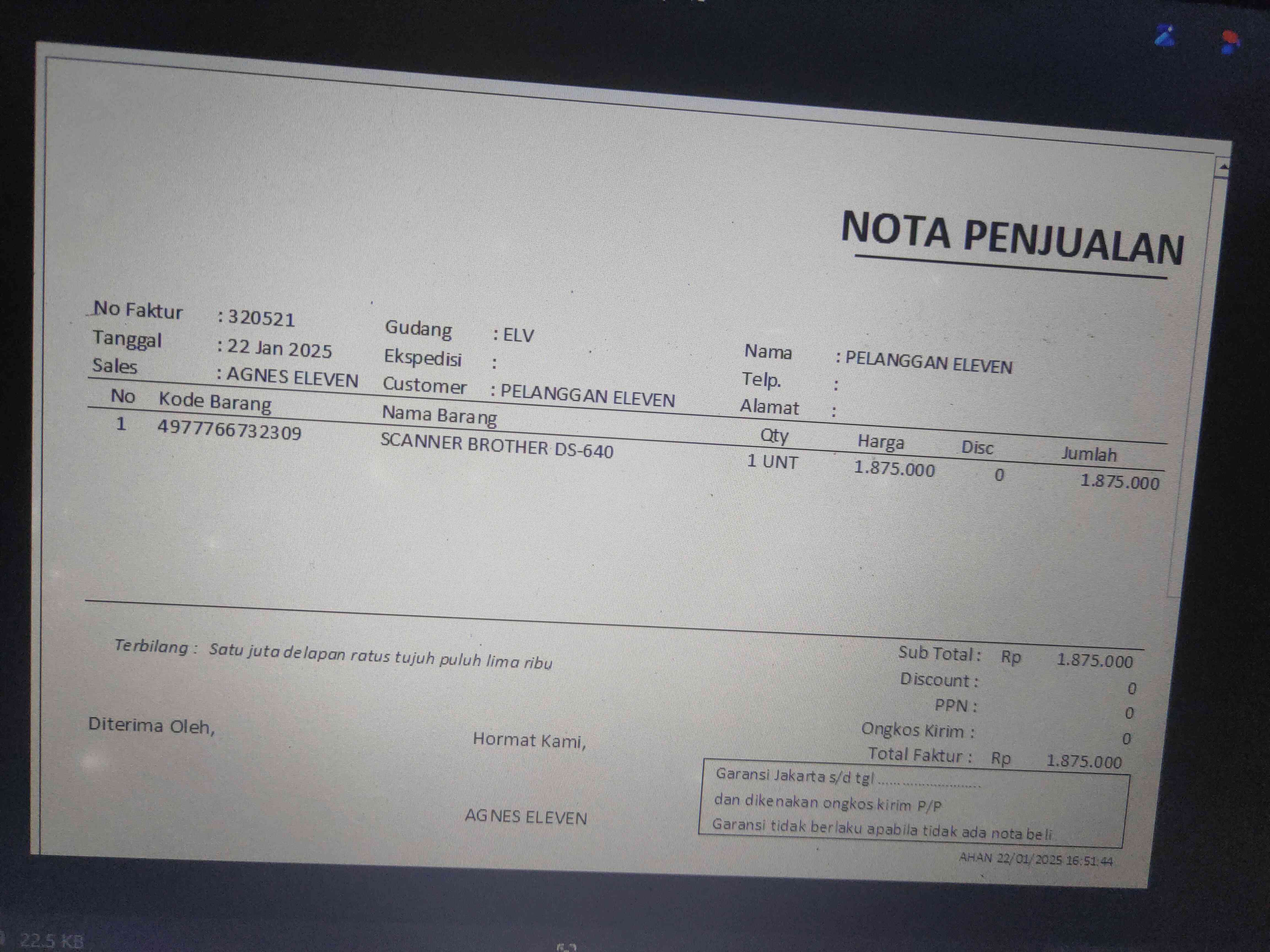 NOTA PENJUALAN

No Faktur : 320521
Tanggal : 22 Jan 2025
Sales : AGNES ELEVEN

Gudang : ELV
Ekspedisi :
Customer : PELANGGAN ELEVEN

Nama : PELANGGAN ELEVEN
Telp. :
Alamat :

| No | Kode Barang | Nama Barang | Qty | Harga | Disc | Jumlah |
|---|---|---|---|---|---|---|
| 1 | 4977766732309 | SCANNER BROTHER DS-640 | 1 UNT | 1.875.000 | 0 | 1.875.000 |

Terbilang : Satu juta delapan ratus tujuh puluh lima ribu

Sub Total : Rp 1.875.000
Discount : 0
PPN : 0
Ongkos Kirim : 0
Total Faktur : Rp 1.875.000

Diterima Oleh,

Hormat Kami,

AGNES ELEVEN

Garansi Jakarta s/d tgl ____
dan dikenakan ongkos kirim P/P
Garansi tidak berlaku apabila tidak ada nota beli

AHAN 22/01/2025 16:51:44

22.5 KB